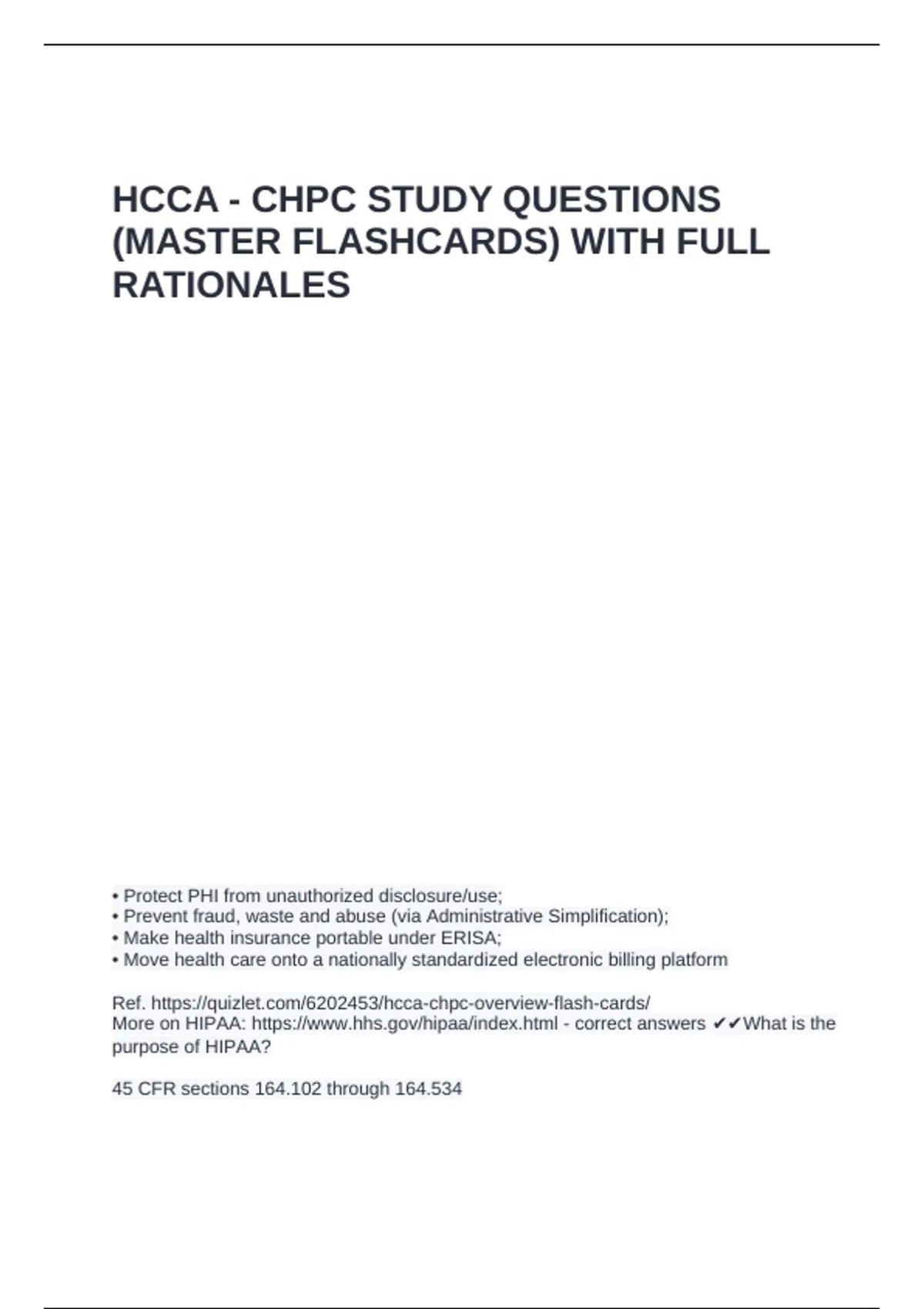 HCCA - CHPC STUDY QUESTIONS (MASTER FLASHCARDS) WITH FULL RATIONALES

• Protect PHI from unauthorized disclosure/use;
• Prevent fraud, waste and abuse (via Administrative Simplification);
• Make health insurance portable under ERISA;
• Move health care onto a nationally standardized electronic billing platform

Ref. https://quizlet.com/6202453/hcca-chpc-overview-flash-cards/
More on HIPAA: https://www.hhs.gov/hipaa/index.html - correct answers ✔✔What is the purpose of HIPAA?

45 CFR sections 164.102 through 164.534